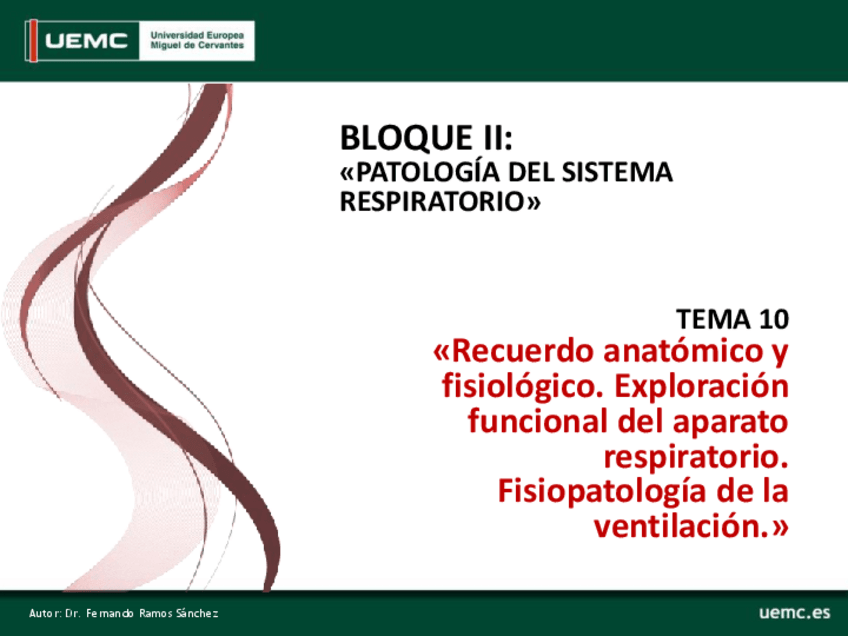 UEMC Universidad Europea Miguel de Cervantes

BLOQUE II:
«PATOLOGÍA DEL SISTEMA RESPIRATORIO»

TEMA 10
«Recuerdo anatómico y fisiológico. Exploración funcional del aparato respiratorio. Fisiopatología de la ventilación.»

Autor: Dr. Fernando Ramos Sánchez

uemc.es